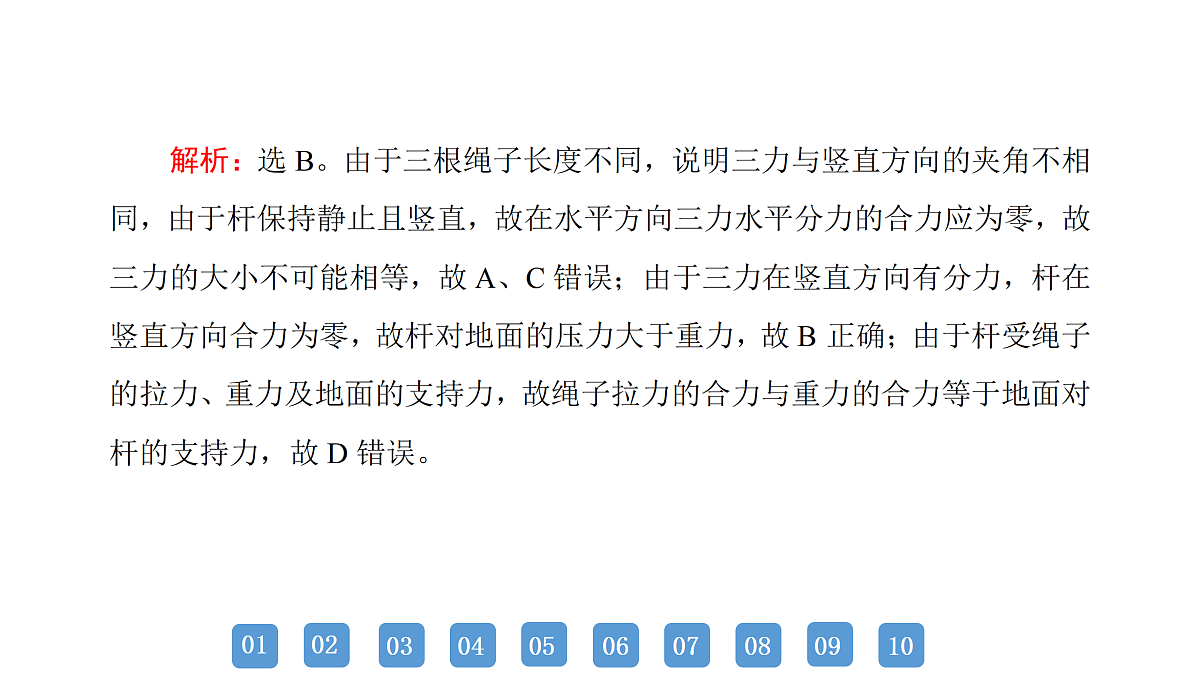 解析：选 B。由于三根绳子长度不同，说明三力与竖直方向的夹角不相同，由于杆保持静止且竖直，故在水平方向三力水平分力的合力应为零，故三力的大小不可能相等，故 A、C 错误；由于三力在竖直方向有分力，杆在竖直方向合力为零，故杆对地面的压力大于重力，故 B 正确；由于杆受绳子的拉力、重力及地面的支持力，故绳子拉力的合力与重力的合力等于地面对杆的支持力，故 D 错误。

01 02 03 04 05 06 07 08 09 10